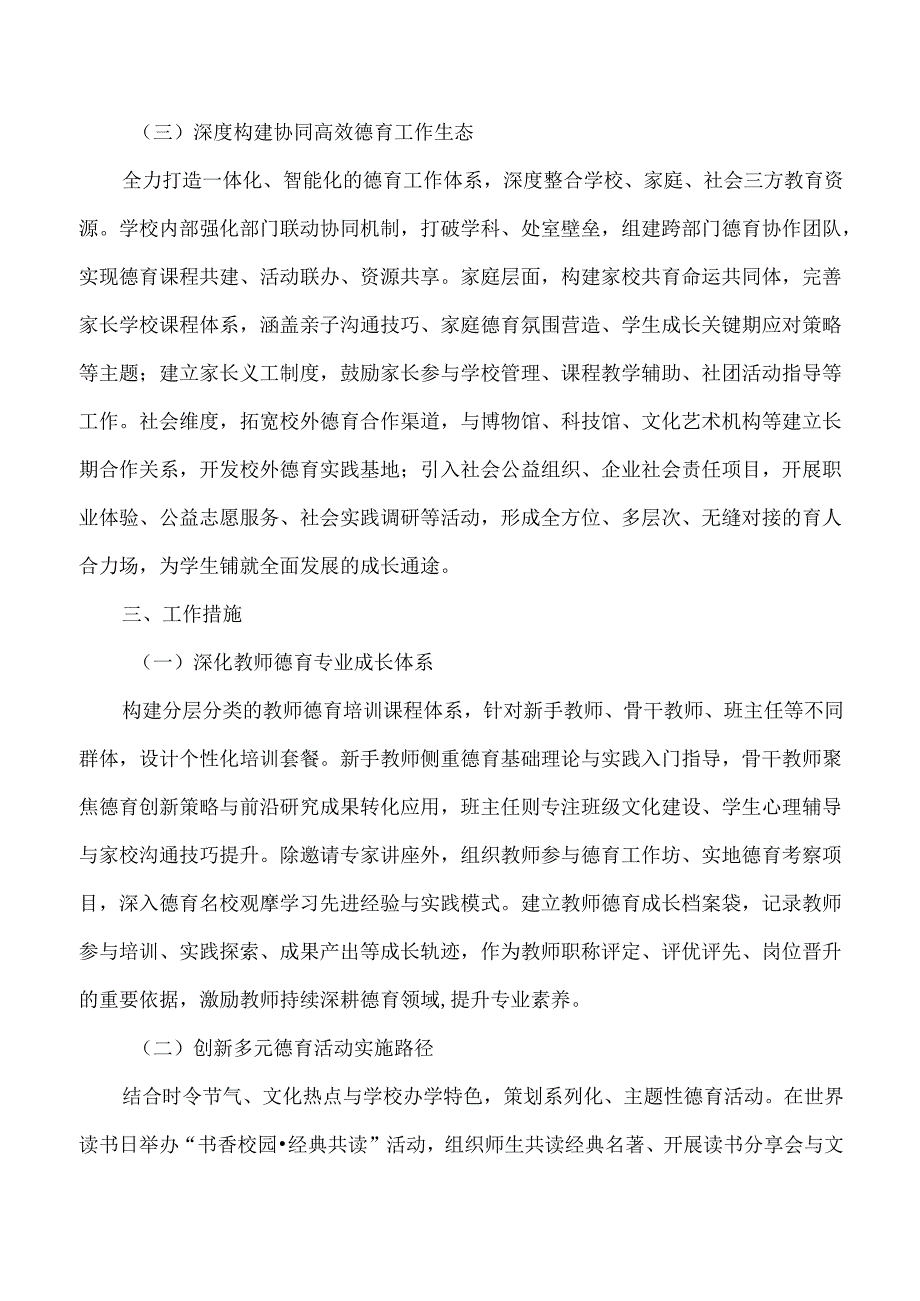 （三）深度构建协同高效德育工作生态

全力打造一体化、智能化的德育工作体系，深度整合学校、家庭、社会三方教育资源。学校内部强化部门联动协同机制，打破学科、处室壁垒，组建跨部门德育协作团队，实现德育课程共建、活动联办、资源共享。家庭层面，构建家校共育命运共同体，完善家长学校课程体系，涵盖亲子沟通技巧、家庭德育氛围营造、学生成长关键期应对策略等主题；建立家长义工制度，鼓励家长参与学校管理、课程教学辅助、社团活动指导等工作。社会维度，拓宽校外德育合作渠道，与博物馆、科技馆、文化艺术机构等建立长期合作关系，开发校外德育实践基地；引入社会公益组织、企业社会责任项目，开展职业体验、公益志愿服务、社会实践调研等活动，形成全方位、多层次、无缝对接的育人合力场，为学生铺就全面发展的成长通途。

三、工作措施

（一）深化教师德育专业成长体系

构建分层分类的教师德育培训课程体系，针对新手教师、骨干教师、班主任等不同群体，设计个性化培训套餐。新手教师侧重德育基础理论与实践入门指导，骨干教师聚焦德育创新策略与前沿研究成果转化应用，班主任则专注班级文化建设、学生心理辅导与家校沟通技巧提升。除邀请专家讲座外，组织教师参与德育工作坊、实地德育考察项目，深入德育名校观摩学习先进经验与实践模式。建立教师德育成长档案袋，记录教师参与培训、实践探索、成果产出等成长轨迹，作为教师职称评定、评优评先、岗位晋升的重要依据，激励教师持续深耕德育领域,提升专业素养。

（二）创新多元德育活动实施路径

结合时令节气、文化热点与学校办学特色，策划系列化、主题性德育活动。在世界读书日举办“书香校园•经典共读”活动，组织师生共读经典名著、开展读书分享会与文